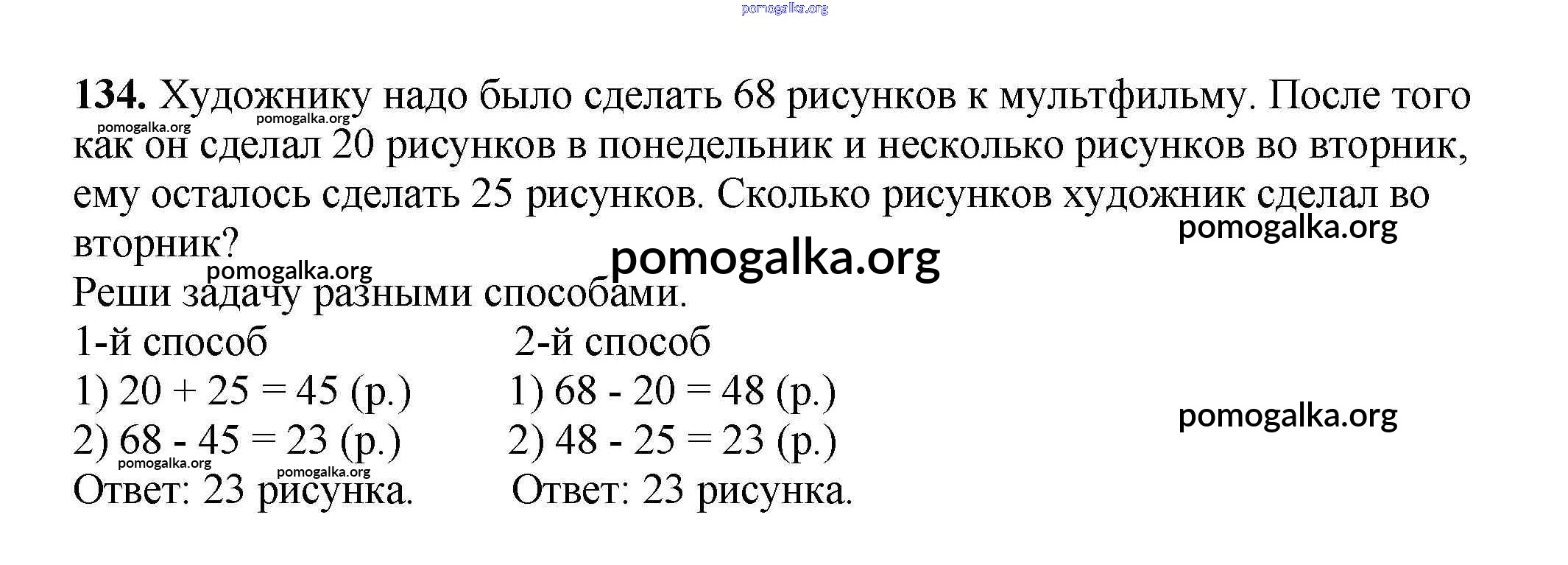 pomogalka.org

**134.** Художнику надо было сделать 68 рисунков к мультфильму. После того как он сделал 20 рисунков в понедельник и несколько рисунков во вторник, ему осталось сделать 25 рисунков. Сколько рисунков художник сделал во вторник?

pomogalka.org pomogalka.org pomogalka.org pomogalka.org pomogalka.org

Реши задачу разными способами.

1-й способ
1) $20 + 25 = 45$ (р.)
2) $68 - 45 = 23$ (р.)
Ответ: 23 рисунка.

2-й способ
1) $68 - 20 = 48$ (р.)
2) $48 - 25 = 23$ (р.)
Ответ: 23 рисунка.

pomogalka.org pomogalka.org pomogalka.org